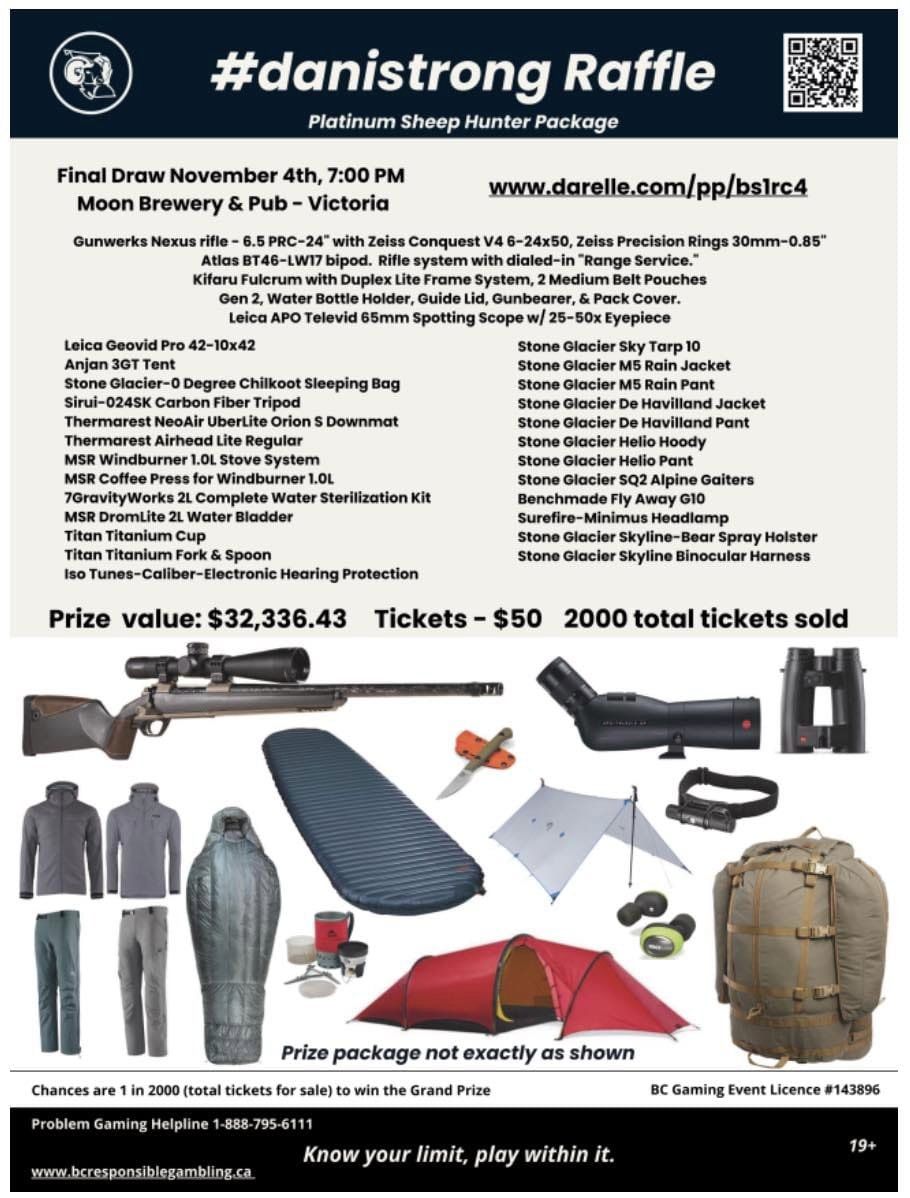 #danistrong Raffle

Platinum Sheep Hunter Package

Final Draw November 4th, 7:00 PM
Moon Brewery & Pub - Victoria

www.darelle.com/pp/bs1rc4

Gunwerks Nexus rifle - 6.5 PRC-24" with Zeiss Conquest V4 6-24x50, Zeiss Precision Rings 30mm-0.85"
Atlas BT46-LW17 bipod. Rifle system with dialed-in "Range Service."
Kifaru Fulcrum with Duplex Lite Frame System, 2 Medium Belt Pouches
Gen 2, Water Bottle Holder, Guide Lid, Gunbearer, & Pack Cover.
Leica APO Televid 65mm Spotting Scope w/ 25-50x Eyepiece

Leica Geovid Pro 42-10x42
Anjan 3GT Tent
Stone Glacier-0 Degree Chilkoot Sleeping Bag
Sirui-024SK Carbon Fiber Tripod
Thermarest NeoAir UberLite Orion S Downmat
Thermarest Airhead Lite Regular
MSR Windburner 1.0L Stove System
MSR Coffee Press for Windburner 1.0L
7GravityWorks 2L Complete Water Sterilization Kit
MSR DromLite 2L Water Bladder
Titan Titanium Cup
Titan Titanium Fork & Spoon
Iso Tunes-Caliber-Electronic Hearing Protection

Stone Glacier Sky Tarp 10
Stone Glacier M5 Rain Jacket
Stone Glacier M5 Rain Pant
Stone Glacier De Havilland Jacket
Stone Glacier De Havilland Pant
Stone Glacier Helio Hoody
Stone Glacier Helio Pant
Stone Glacier SQ2 Alpine Gaiters
Benchmade Fly Away G10
Surefire-Minimus Headlamp
Stone Glacier Skyline-Bear Spray Holster
Stone Glacier Skyline Binocular Harness

Prize value: $32,336.43 Tickets - $50 2000 total tickets sold

Prize package not exactly as shown

Chances are 1 in 2000 (total tickets for sale) to win the Grand Prize

BC Gaming Event Licence #143896

Problem Gaming Helpline 1-888-795-6111

www.bcresponsiblegambling.ca

Know your limit, play within it.

19+